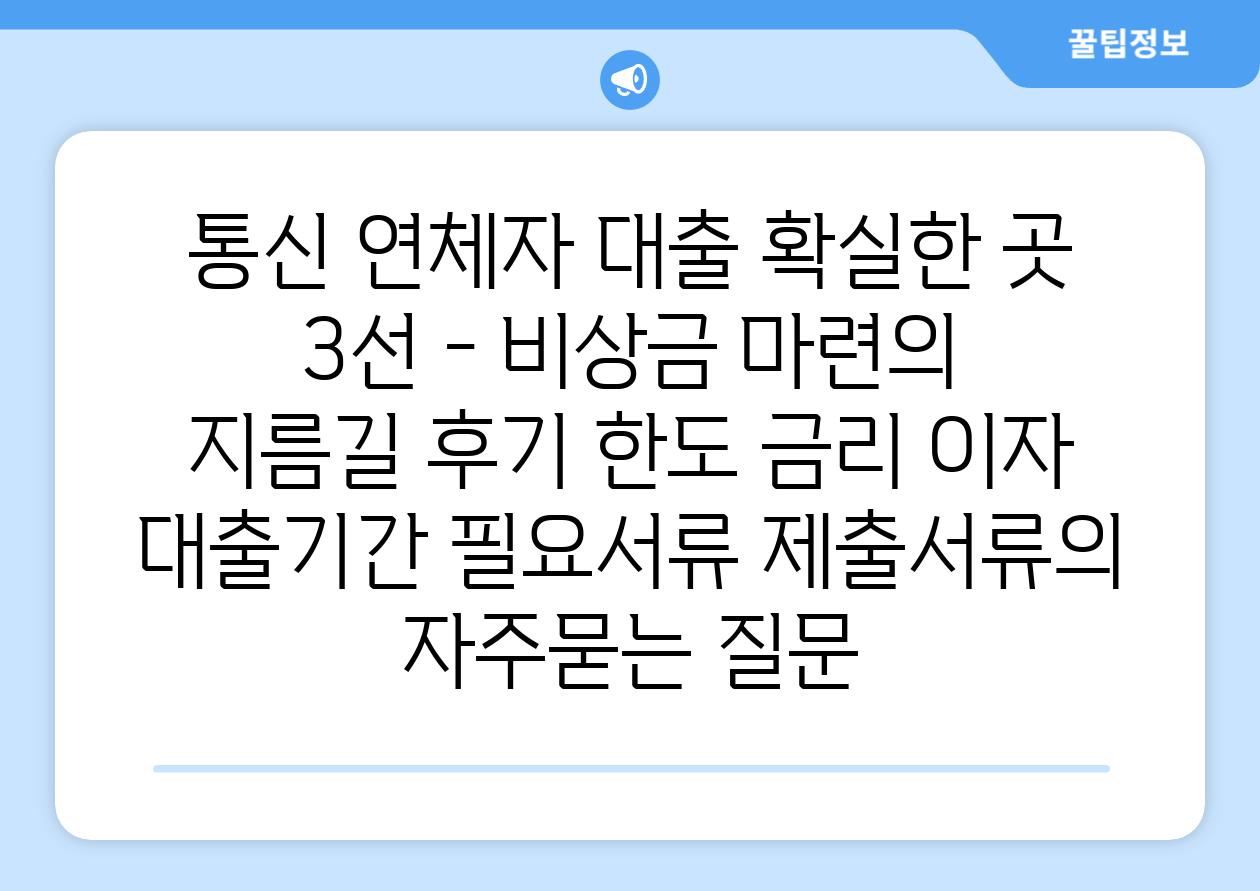 꿀팁정보

통신 연체자 대출 확실한 곳 3선 - 비상금 마련의 지름길 후기 한도 금리 이자 대출기간 필요서류 제출서류의 자주묻는 질문